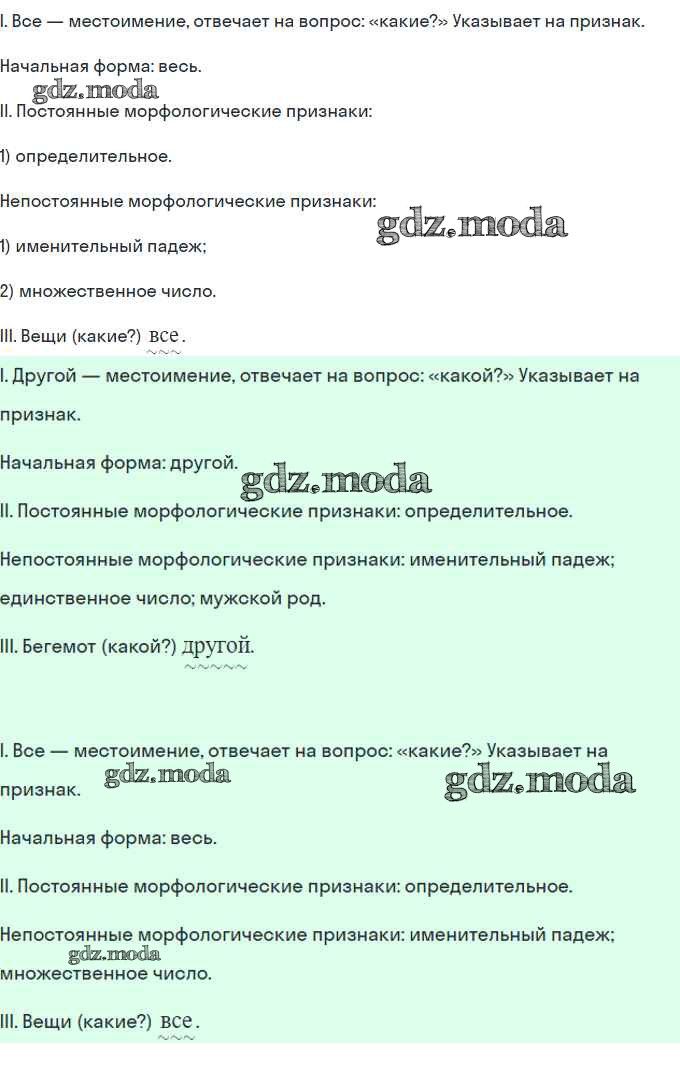 I. Все — местоимение, отвечает на вопрос: «какие?» Указывает на признак.

Начальная форма: весь.

gdz.moda

II. Постоянные морфологические признаки:

1) определительное.

Непостоянные морфологические признаки:

gdz.moda

1) именительный падеж;

2) множественное число.

III. Вещи (какие?) все.

I. Другой — местоимение, отвечает на вопрос: «какой?» Указывает на признак.

Начальная форма: другой.

gdz.moda

II. Постоянные морфологические признаки: определительное.

Непостоянные морфологические признаки: именительный падеж; единственное число; мужской род.

III. Бегемот (какой?) другой.

I. Все — местоимение, отвечает на вопрос: «какие?» Указывает на признак.

gdz.moda

gdz.moda

Начальная форма: весь.

II. Постоянные морфологические признаки: определительное.

Непостоянные морфологические признаки: именительный падеж; множественное число.

gdz.moda

III. Вещи (какие?) все.